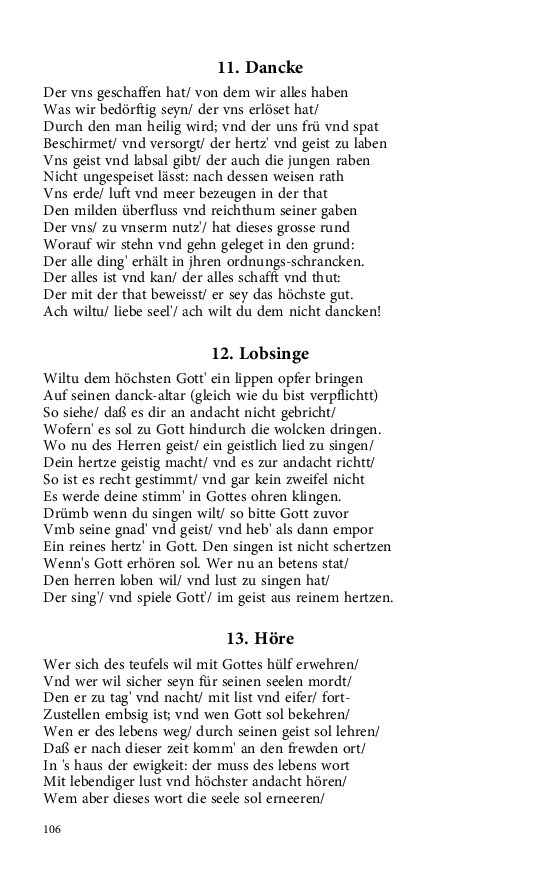 11. Dancke

Der vns geschaffen hat/ von dem wir alles haben
Was wir bedörftig seyn/ der vns erlöset hat/
Durch den man heilig wird; vnd der uns frü vnd spat
Beschirmet/ vnd versorgt/ der hertz' vnd geist zu laben
Vns geist vnd labsal gibt/ der auch die jungen raben
Nicht ungespeiset lässt: nach dessen weisen rath
Vns erde/ luft vnd meer bezeugen in der that
Den milden überfluss vnd reichthum seiner gaben
Der vns/ zu vnserm nutz'/ hat dieses grosse rund
Worauf wir stehn vnd gehn geleget in den grund:
Der alle ding' erhält in jhren ordnungs-schrancken.
Der alles ist vnd kan/ der alles schafft vnd thut:
Der mit der that beweisst/ er sey das höchste gut.
Ach wiltu/ liebe seel'/ ach wilt du dem nicht dancken!

12. Lobsinge

Wiltu dem höchsten Gott' ein lippen opfer bringen
Auf seinen danck-altar (gleich wie du bist verpflichtt)
So siehe/ daß es dir an andacht nicht gebricht/
Wofern' es sol zu Gott hindurch die wolcken dringen.
Wo nu des Herren geist/ ein geistlich lied zu singen/
Dein hertze geistig macht/ vnd es zur andacht richtt/
So ist es recht gestimmt/ vnd gar kein zweifel nicht
Es werde deine stimm' in Gottes ohren klingen.
Drümb wenn du singen wilt/ so bitte Gott zuvor
Vmb seine gnad' vnd geist/ vnd heb' als dann empor
Ein reines hertz' in Gott. Den singen ist nicht schertzen
Wenn's Gott erhören sol. Wer nu an betens stat/
Den herren loben wil/ vnd lust zu singen hat/
Der sing'/ vnd spiele Gott'/ im geist aus reinem hertzen.

13. Höre

Wer sich des teufels wil mit Gottes hülf erwehren/
Vnd wer wil sicher seyn für seinen seelen mordt/
Den er zu tag' vnd nacht/ mit list vnd eifer/ fortZustellen embsig ist; vnd wen Gott sol bekehren/
Wen er des lebens weg/ durch seinen geist sol lehren/
Daß er nach dieser zeit komm' an den frewden ort/
In 's haus der ewigkeit: der muss des lebens wort
Mit lebendiger lust vnd höchster andacht hören/
Wem aber dieses wort die seele sol erneeren/

106